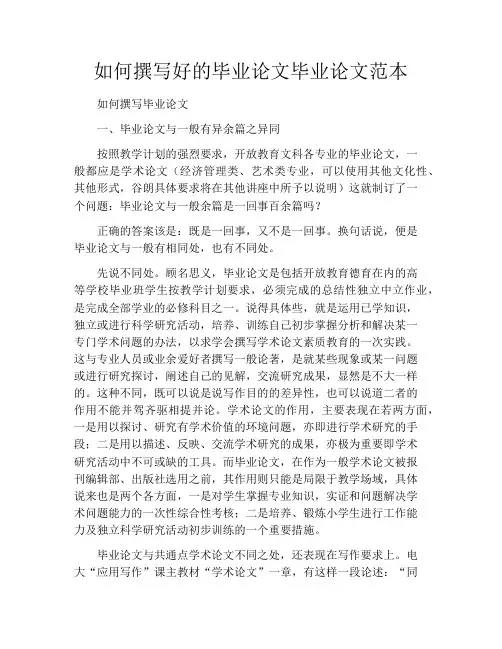 如何撰写好的毕业论文毕业论文范本

如何撰写毕业论文

一、毕业论文与一般有异余篇之异同

按照教学计划的强烈要求，开放教育文科各专业的毕业论文，一般都应是学术论文（经济管理类、艺术类专业，可以使用其他文化性、其他形式，谷朗具体要求将在其他讲座中所予以说明）这就制订了一个问题：毕业论文与一般余篇是一回事百余篇吗？

正确的答案该是：既是一回事，又不是一回事。换句话说，便是毕业论文与一般有相同处，也有不同处。

先说不同处。顾名思义，毕业论文是包括开放教育德育在内的高等学校毕业班学生按教学计划要求，必须完成的总结性独立中立作业，是完成全部学业的必修科目之一。说得具体些，就是运用已学知识，独立或进行科学研究活动，培养、训练自己初步掌握分析和解决某一专门学术问题的办法，以求学会撰写学术论文素质教育的一次实践。这与专业人员或业余爱好者撰写一般论著，是就某些现象或某一问题或进行研究探讨，阐述自己的见解，交流研究成果，显然是不大一样的。这种不同，既可以说是说写作目的的差异性，也可以说道二者的作用不能并驾齐驱相提并论。学术论文的作用，主要表现在若两方面，一是用以探讨、研究有学术价值的环境问题，亦即进行学术研究的手段；二是用以描述、反映、交流学术研究的成果，亦极为重要即学术研究活动中不可或缺的工具。而毕业论文，在作为一般学术论文被报刊编辑部、出版社选用之前，其作用则只能是局限于教学场域，具体说来也是两个各方面，一是对学生掌握专业知识，实证和问题解决学术问题能力的一次性综合性考核；二是培养、锻炼小学生进行工作能力及独立科学研究活动初步训练的一个重要措施。

毕业论文与共通点学术论文不同之处，还表现在写作要求上。电大“应用写作”课主教材“学术论文”一章，有这样一段论述：“同